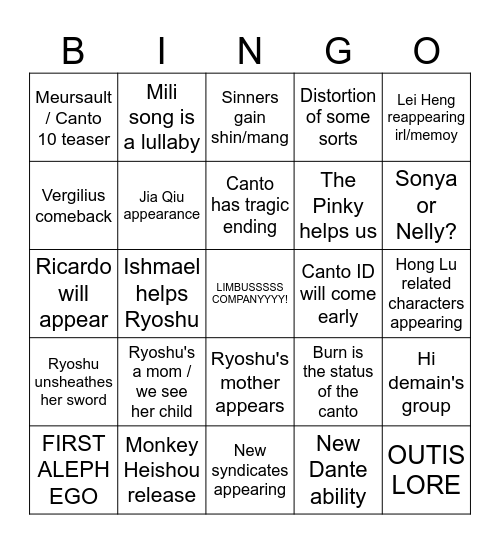 | B | I | N | G | O |
|---|---|---|---|---|
| Meursault / Canto 10 teaser | Mili song is a lullaby | Sinners gain shin/mang | Distortion of some sorts | Lei Heng reappearing irl/memoy |
| Vergilius comeback | Jia Qiu appearance | Canto has tragic ending | The Pinky helps us | Sonya or Nelly? |
| Ricardo will appear | Ishmael helps Ryoshu | LIMBUSSSSS COMPANYYYY! | Canto ID will come early | Hong Lu related characters appearing |
| Ryoshu unsheathes her sword | Ryoshu's a mom / we see her child | Ryoshu's mother appears | Burn is the status of the canto | Hi demain's group |
| FIRST ALEPH EGO | Monkey Heishou release | New syndicates appearing | New Dante ability | OUTIS LORE |